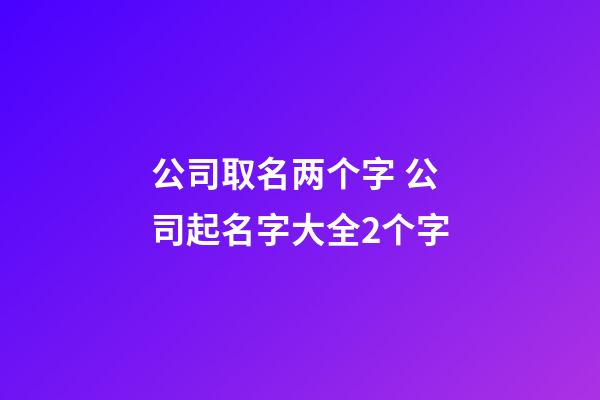 公司取名两个字 公司起名字大全2个字